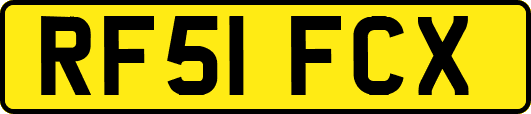 RF51 FCX